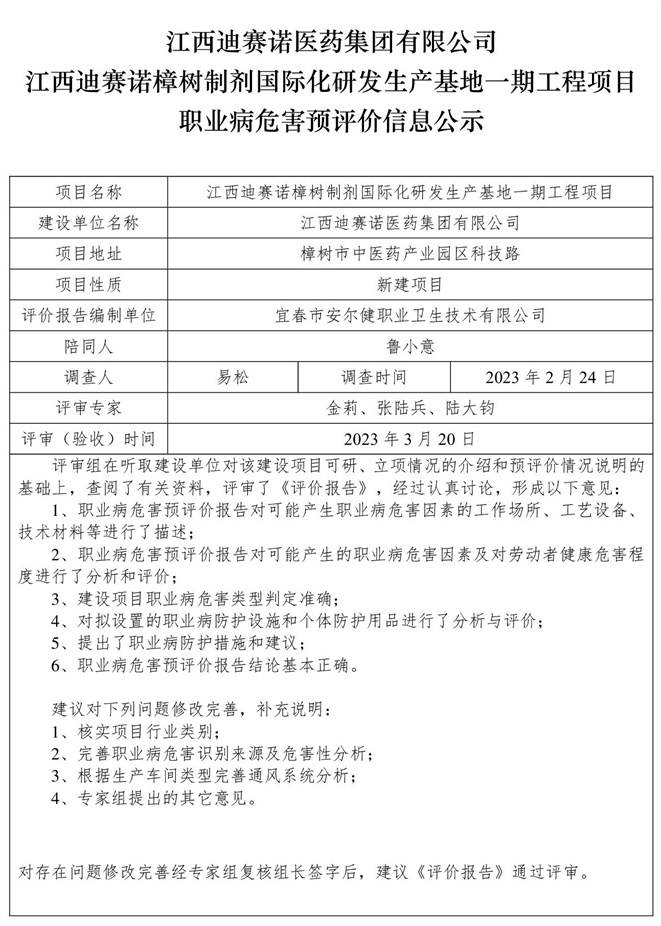 江西迪赛诺医药集团有限公司
江西迪赛诺樟树制剂国际化研发生产基地一期工程项目
职业病危害预评价信息公示

| 项目名称 | 江西迪赛诺樟树制剂国际化研发生产基地一期工程项目 | | |
|---|---|---|---|
| 建设单位名称 | 江西迪赛诺医药集团有限公司 | | |
| 项目地址 | 樟树市中医药产业园区科技路 | | |
| 项目性质 | 新建项目 | | |
| 评价报告编制单位 | 宜春市安尔健职业卫生技术有限公司 | | |
| 陪同人 | 鲁小意 | | |
| 调查人 | 易松 | 调查时间 | 2023 年 2 月 24 日 |
| 评审专家 | 金莉、张陆兵、陆大钧 | | |
| 评审（验收）时间 | 2023 年 3 月 20 日 | | |

评审组在听取建设单位对该建设项目可研、立项情况的介绍和预评价情况说明的基础上，查阅了有关资料，评审了《评价报告》，经过认真讨论，形成以下意见：
1、职业病危害预评价报告对可能产生职业病危害因素的工作场所、工艺设备、技术材料等进行了描述；
2、职业病危害预评价报告对可能产生的职业病危害因素及对劳动者健康危害程度进行了分析和评价；
3、建设项目职业病危害类型判定准确；
4、对拟设置的职业病防护设施和个体防护用品进行了分析与评价；
5、提出了职业病防护措施和建议；
6、职业病危害预评价报告结论基本正确。

建议对下列问题修改完善，补充说明：
1、核实项目行业类别；
2、完善职业病危害识别来源及危害性分析；
3、根据生产车间类型完善通风系统分析；
4、专家组提出的其它意见。

对存在问题修改完善经专家组复核组长签字后，建议《评价报告》通过评审。